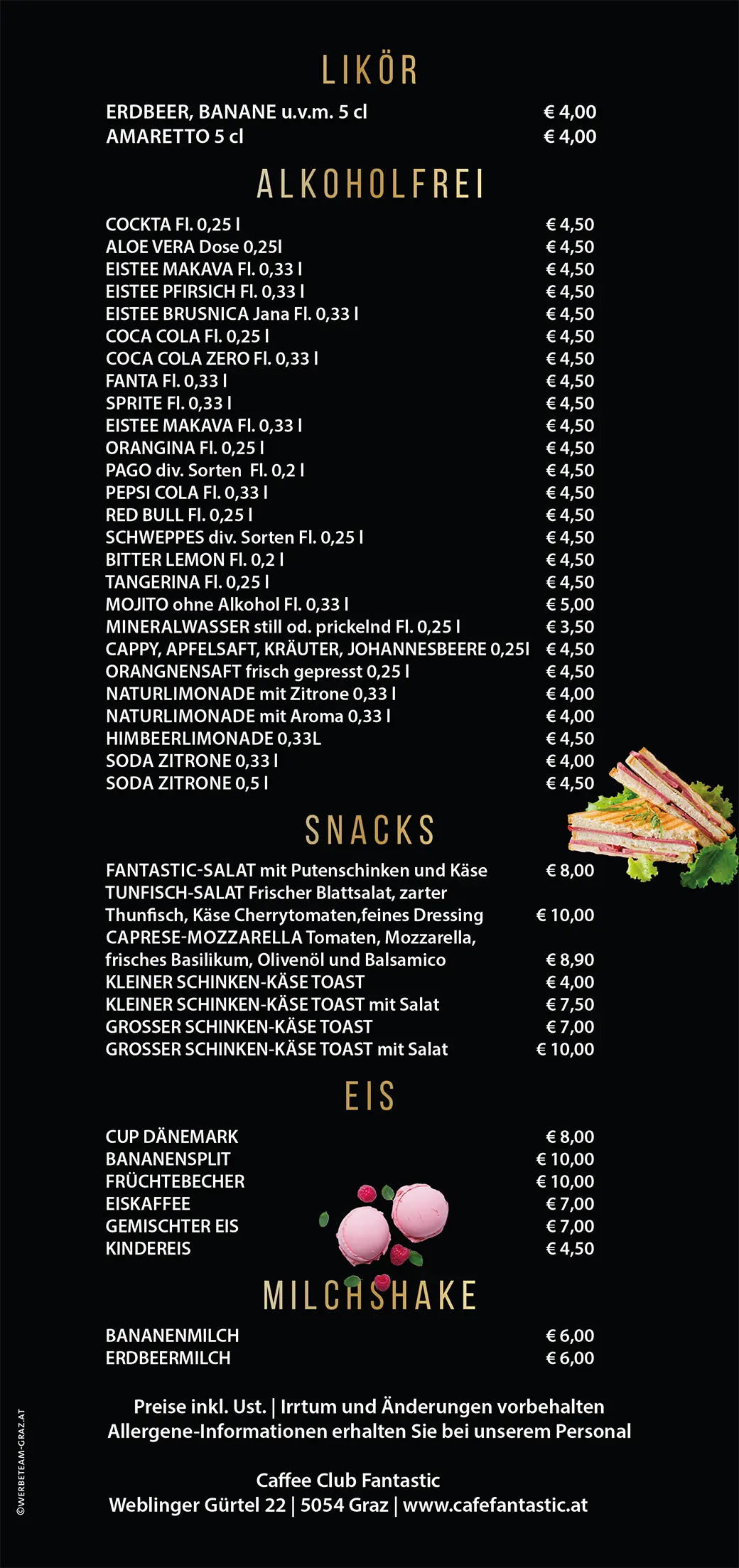 LIKÖR

| | |
|---|---|
| ERDBEER, BANANE u.v.m. 5 cl | € 4,00 |
| AMARETTO 5 cl | € 4,00 |

ALKOHOLFREI

| | |
|---|---|
| COCKTA Fl. 0,25 l | € 4,50 |
| ALOE VERA Dose 0,25l | € 4,50 |
| EISTEE MAKAVA Fl. 0,33 l | € 4,50 |
| EISTEE PFIRSICH Fl. 0,33 l | € 4,50 |
| EISTEE BRUSNICA Jana Fl. 0,33 l | € 4,50 |
| COCA COLA Fl. 0,25 l | € 4,50 |
| COCA COLA ZERO Fl. 0,33 l | € 4,50 |
| FANTA Fl. 0,33 l | € 4,50 |
| SPRITE Fl. 0,33 l | € 4,50 |
| EISTEE MAKAVA Fl. 0,33 l | € 4,50 |
| ORANGINA Fl. 0,25 l | € 4,50 |
| PAGO div. Sorten Fl. 0,2 l | € 4,50 |
| PEPSI COLA Fl. 0,33 l | € 4,50 |
| RED BULL Fl. 0,25 l | € 4,50 |
| SCHWEPPES div. Sorten Fl. 0,25 l | € 4,50 |
| BITTER LEMON Fl. 0,2 l | € 4,50 |
| TANGERINA Fl. 0,25 l | € 4,50 |
| MOJITO ohne Alkohol Fl. 0,33 l | € 5,00 |
| MINERALWASSER still od. prickelnd Fl. 0,25 l | € 3,50 |
| CAPPY, APFELSAFT, KRÄUTER, JOHANNESBEERE 0,25l | € 4,50 |
| ORANGNENSAFT frisch gepresst 0,25 l | € 4,50 |
| NATURLIMONADE mit Zitrone 0,33 l | € 4,00 |
| NATURLIMONADE mit Aroma 0,33 l | € 4,00 |
| HIMBEERLIMONADE 0,33L | € 4,50 |
| SODA ZITRONE 0,33 l | € 4,00 |
| SODA ZITRONE 0,5 l | € 4,50 |

SNACKS

| | |
|---|---|
| FANTASTIC-SALAT mit Putenschinken und Käse | € 8,00 |
| TUNFISCH-SALAT Frischer Blattsalat, zarter Thunfisch, Käse Cherrytomaten,feines Dressing | € 10,00 |
| CAPRESE-MOZZARELLA Tomaten, Mozzarella, frisches Basilikum, Olivenöl und Balsamico | € 8,90 |
| KLEINER SCHINKEN-KÄSE TOAST | € 4,00 |
| KLEINER SCHINKEN-KÄSE TOAST mit Salat | € 7,50 |
| GROSSER SCHINKEN-KÄSE TOAST | € 7,00 |
| GROSSER SCHINKEN-KÄSE TOAST mit Salat | € 10,00 |

EIS

| | |
|---|---|
| CUP DÄNEMARK | € 8,00 |
| BANANENSPLIT | € 10,00 |
| FRÜCHTEBECHER | € 10,00 |
| EISKAFFEE | € 7,00 |
| GEMISCHTER EIS | € 7,00 |
| KINDEREIS | € 4,50 |

MILCHSHAKE

| | |
|---|---|
| BANANENMILCH | € 6,00 |
| ERDBEERMILCH | € 6,00 |

Preise inkl. Ust. | Irrtum und Änderungen vorbehalten
Allergene-Informationen erhalten Sie bei unserem Personal

Caffee Club Fantastic
Weblinger Gürtel 22 | 5054 Graz | www.cafefantastic.at

©WERBETEAM-GRAZ.AT